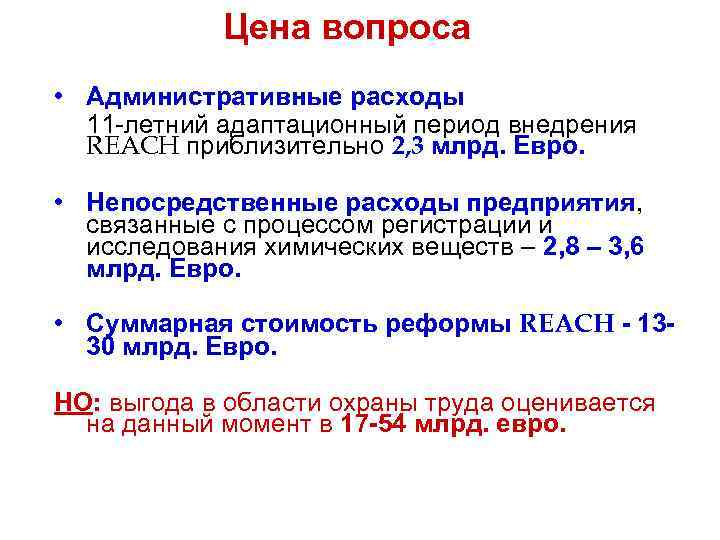 Цена вопроса

• Административные расходы
11-летний адаптационный период внедрения REACH приблизительно 2,3 млрд. Евро.

• Непосредственные расходы предприятия, связанные с процессом регистрации и исследования химических веществ – 2,8 – 3,6 млрд. Евро.

• Суммарная стоимость реформы REACH - 13-30 млрд. Евро.

НО: выгода в области охраны труда оценивается на данный момент в 17-54 млрд. евро.